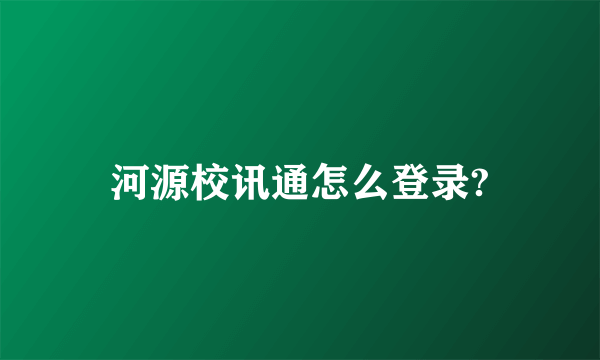 河源校讯通怎么登录?